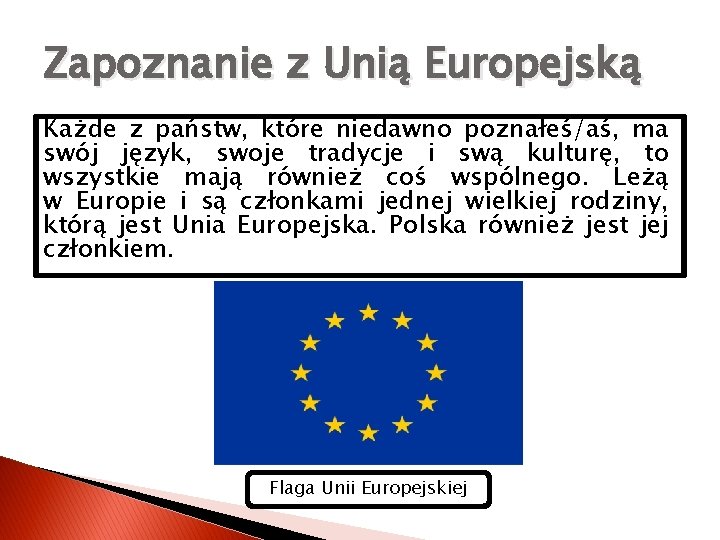 Zapoznanie z Unią Europejską

Każde z państw, które niedawno poznałeś/aś, ma swój język, swoje tradycje i swą kulturę, to wszystkie mają również coś wspólnego. Leżą w Europie i są członkami jednej wielkiej rodziny, którą jest Unia Europejska. Polska również jest jej członkiem.

Flaga Unii Europejskiej